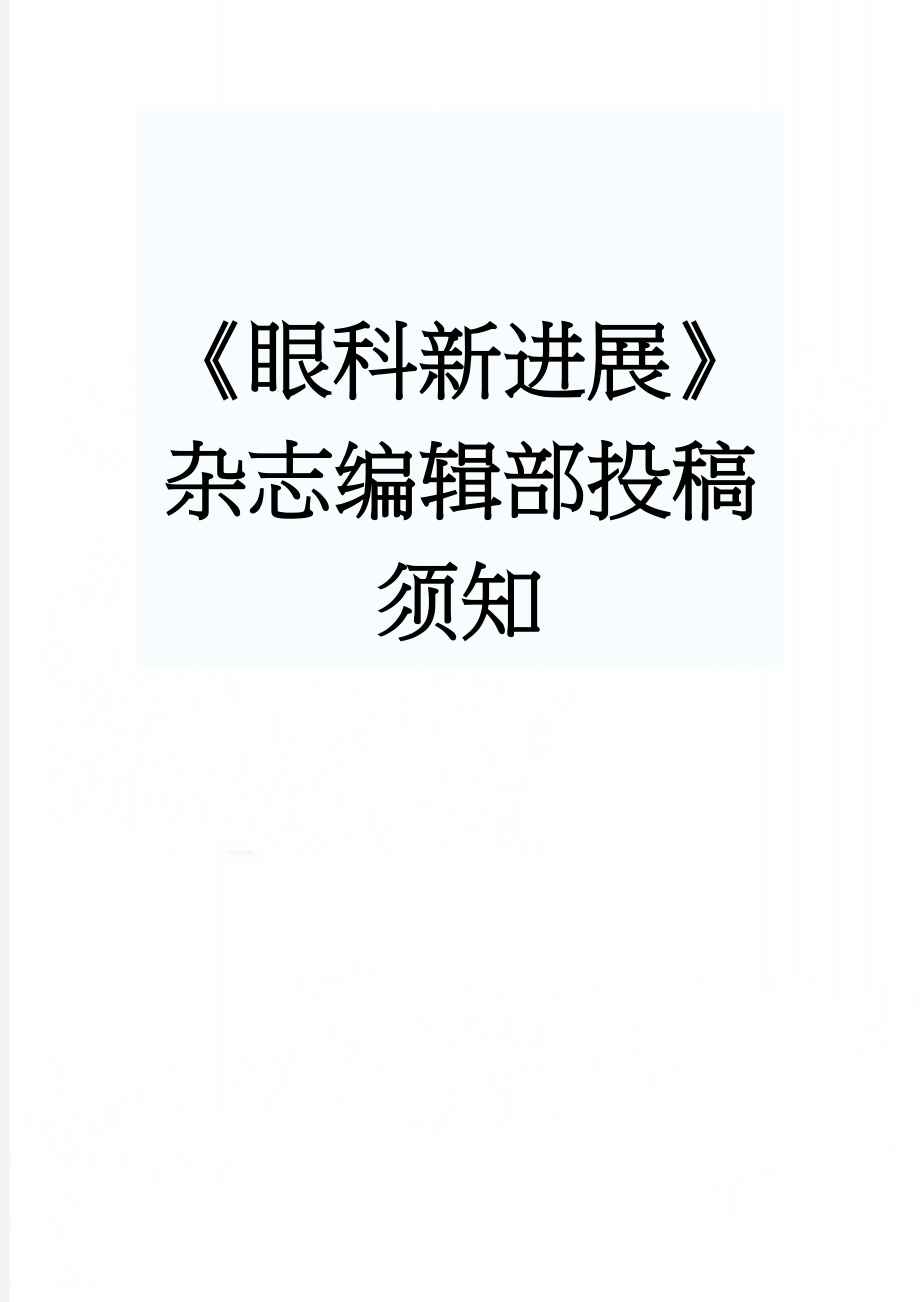 《眼科新进展》杂志编辑部投稿须知